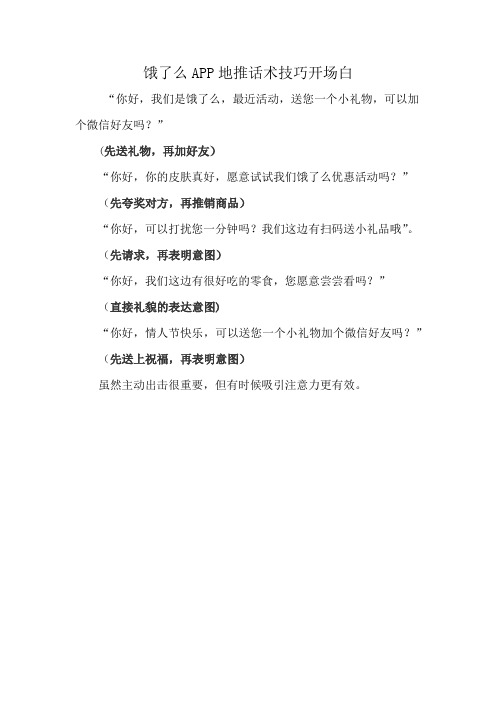 饿了么APP地推话术技巧开场白

“你好，我们是饿了么，最近活动，送您一个小礼物，可以加个微信好友吗？”

（先送礼物，再加好友）

“你好，你的皮肤真好，愿意试试我们饿了么优惠活动吗？”

（先夸奖对方，再推销商品）

“你好，可以打扰您一分钟吗？我们这边有扫码送小礼品哦”。

（先请求，再表明意图）

“你好，我们这边有很好吃的零食，您愿意尝尝看吗？”

（直接礼貌的表达意图）

“你好，情人节快乐，可以送您一个小礼物加个微信好友吗？”

（先送上祝福，再表明意图）

虽然主动出击很重要，但有时候吸引注意力更有效。